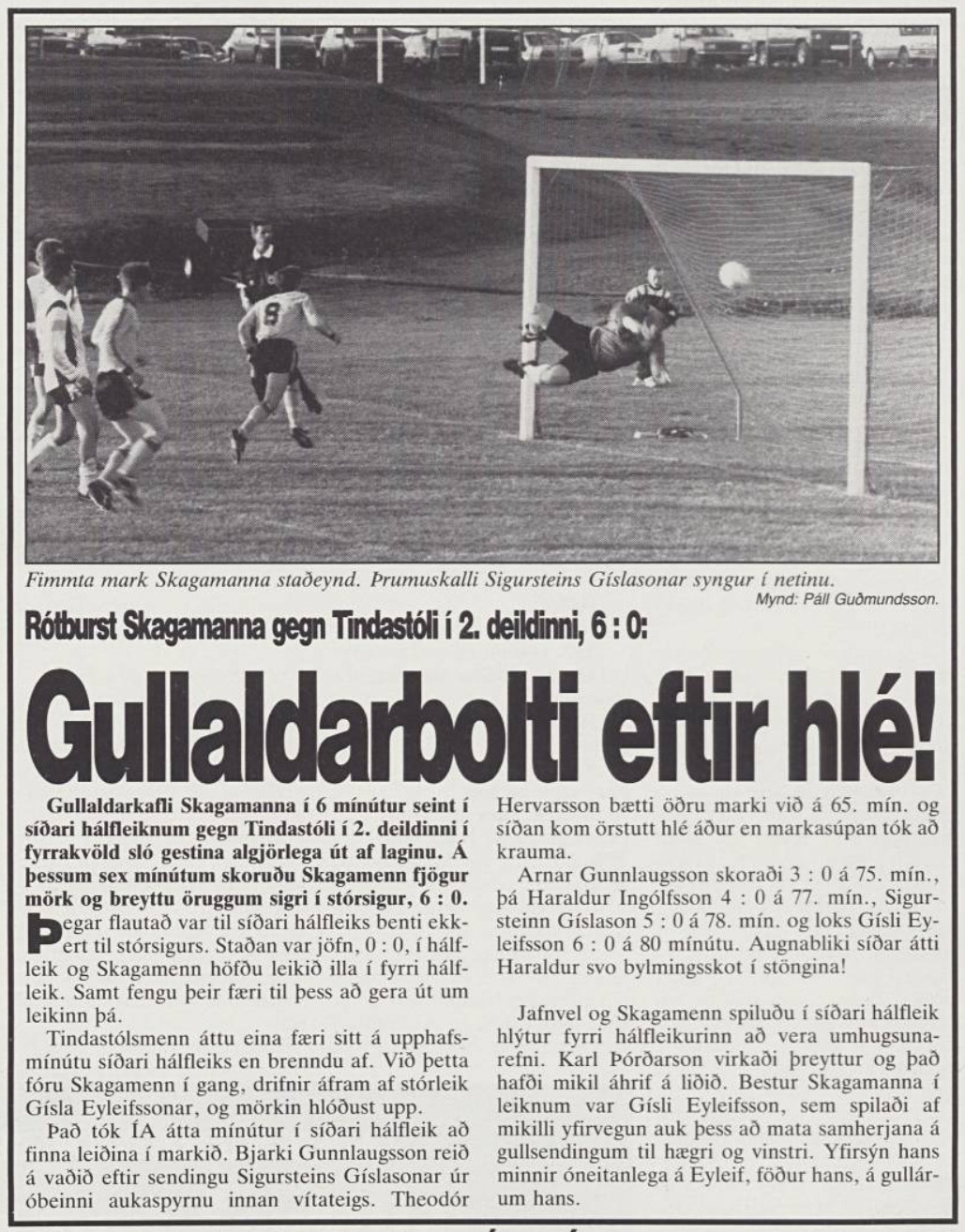 Fimmta mark Skagamanna staðeynd. Þrumuskalli Sigursteins Gíslasonar syngur í netinu.
Mynd: Páll Guðmundsson.

Rótburst Skagamanna gegn Tindastóli í 2. deildinni, 6 : 0:

Gullaldarbolti eftir hlé!

Gullaldarkafli Skagamanna í 6 mínútur seint í síðari hálfleiknum gegn Tindastóli í 2. deildinni í fyrrakvöld sló gestina algjörlega út af laginu. Á þessum sex mínútum skoruðu Skagamenn fjögur mörk og breyttu öruggum sigri í stórsigur, 6 : 0.

Þegar flautað var til síðari hálfleiks benti ekkert til stórsigurs. Staðan var jöfn, 0 : 0, í hálfleik og Skagamenn höfðu leikið illa í fyrri hálfleik. Samt fengu þeir færi til þess að gera út um leikinn þá.

Tindastólsmenn áttu eina færi sitt á upphafsmínútu síðari hálfleiks en brenndu af. Við þetta fóru Skagamenn í gang, drifnir áfram af stórleik Gísla Eyleifssonar, og mörkin hlóðust upp.

Það tók ÍA átta mínútur í síðari hálfleik að finna leiðina í markið. Bjarki Gunnlaugsson reið á vaðið eftir sendingu Sigursteins Gíslasonar úr óbeinni aukaspyrnu innan vítateigs. Theodór Hervarsson bætti öðru marki við á 65. mín. og síðan kom örstutt hlé áður en markasúpan tók að krauma.

Arnar Gunnlaugsson skoraði 3 : 0 á 75. mín., þá Haraldur Ingólfsson 4 : 0 á 77. mín., Sigursteinn Gíslason 5 : 0 á 78. mín. og loks Gísli Eyleifsson 6 : 0 á 80 mínútu. Augnabliki síðar átti Haraldur svo bylmingsskot í stöngina!

Jafnvel og Skagamenn spiluðu í síðari hálfleik hlýtur fyrri hálfleikurinn að vera umhugsunarefni. Karl Þórðarson virkaði þreyttur og það hafði mikil áhrif á liðið. Bestur Skagamanna í leiknum var Gísli Eyleifsson, sem spilaði af mikilli yfirvegun auk þess að mata samherjana á gullsendingum til hægri og vinstri. Yfirsýn hans minnir óneitanlega á Eyleif, föður hans, á gullárum hans.